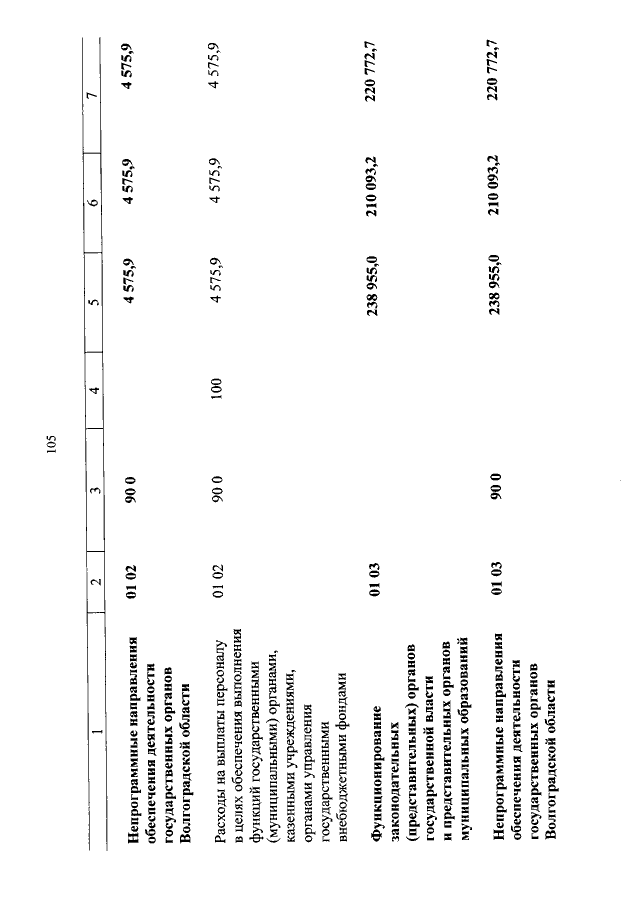 105

| 1 | 2 | 3 | 4 | 5 | 6 | 7 |
|---|---|---|---|---|---|---|
| Непрограммные направления обеспечения деятельности государственных органов Волгоградской области | 01 02 | 90 0 | | 4 575,9 | 4 575,9 | 4 575,9 |
| Расходы на выплаты персоналу в целях обеспечения выполнения функций государственными (муниципальными) органами, казенными учреждениями, органами управления государственными внебюджетными фондами | 01 02 | 90 0 | 100 | 4 575,9 | 4 575,9 | 4 575,9 |
| Функционирование законодательных (представительных) органов государственной власти и представительных органов муниципальных образований | 01 03 | | | 238 955,0 | 210 093,2 | 220 772,7 |
| Непрограммные направления обеспечения деятельности государственных органов Волгоградской области | 01 03 | 90 0 | | 238 955,0 | 210 093,2 | 220 772,7 |